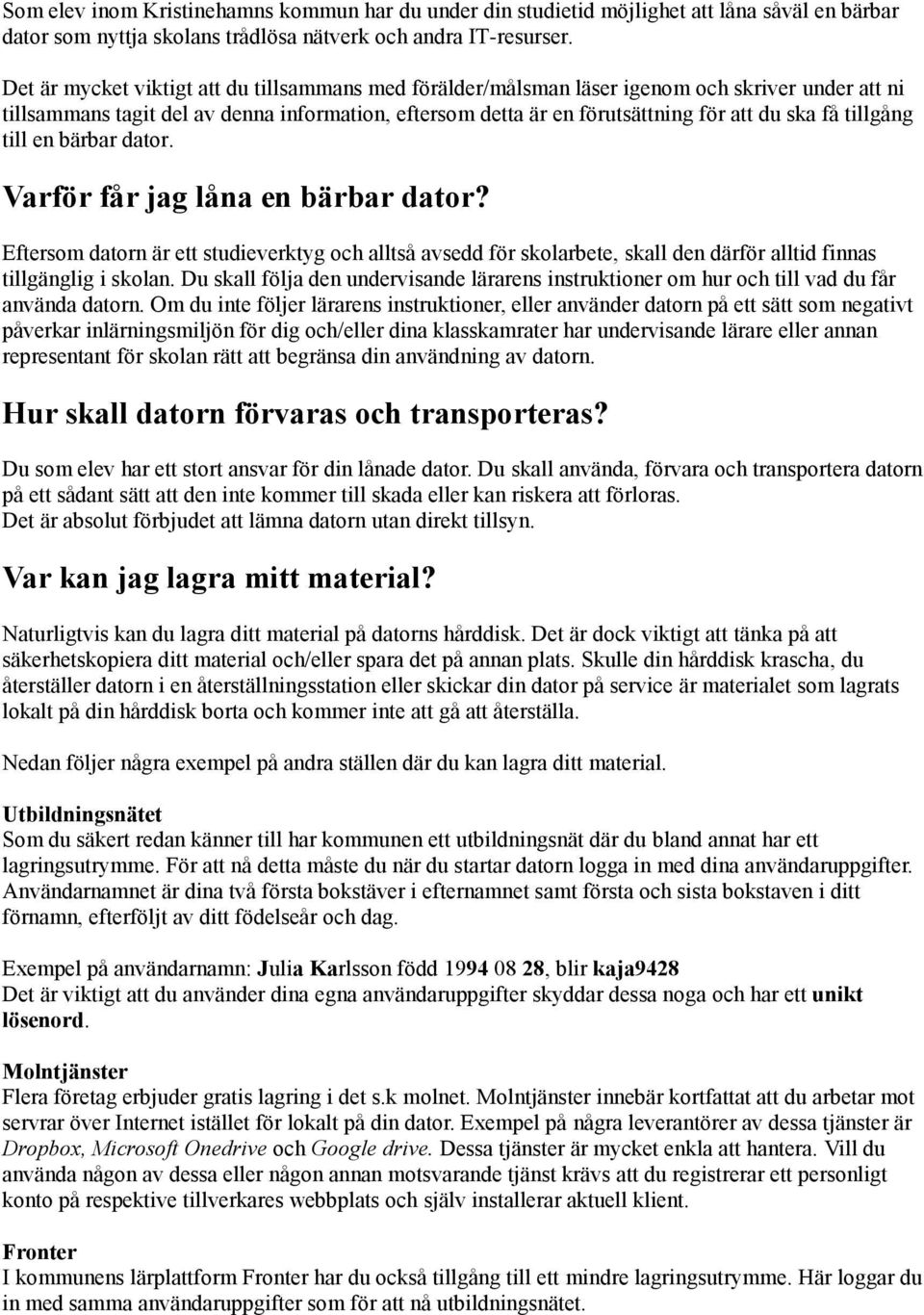 Som elev inom Kristinehamns kommun har du under din studietid möjlighet att låna såväl en bärbar dator som nyttja skolans trådlösa nätverk och andra IT-resurser.

Det är mycket viktigt att du tillsammans med förälder/målsman läser igenom och skriver under att ni tillsammans tagit del av denna information, eftersom detta är en förutsättning för att du ska få tillgång till en bärbar dator.

Varför får jag låna en bärbar dator?

Eftersom datorn är ett studieverktyg och alltså avsedd för skolarbete, skall den därför alltid finnas tillgänglig i skolan. Du skall följa den undervisande lärarens instruktioner om hur och till vad du får använda datorn. Om du inte följer lärarens instruktioner, eller använder datorn på ett sätt som negativt påverkar inlärningsmiljön för dig och/eller dina klasskamrater har undervisande lärare eller annan representant för skolan rätt att begränsa din användning av datorn.

Hur skall datorn förvaras och transporteras?

Du som elev har ett stort ansvar för din lånade dator. Du skall använda, förvara och transportera datorn på ett sådant sätt att den inte kommer till skada eller kan riskera att förloras.
Det är absolut förbjudet att lämna datorn utan direkt tillsyn.

Var kan jag lagra mitt material?

Naturligtvis kan du lagra ditt material på datorns hårddisk. Det är dock viktigt att tänka på att säkerhetskopiera ditt material och/eller spara det på annan plats. Skulle din hårddisk krascha, du återställer datorn i en återställningsstation eller skickar din dator på service är materialet som lagrats lokalt på din hårddisk borta och kommer inte att gå att återställa.

Nedan följer några exempel på andra ställen där du kan lagra ditt material.

Utbildningsnätet
Som du säkert redan känner till har kommunen ett utbildningsnät där du bland annat har ett lagringsutrymme. För att nå detta måste du när du startar datorn logga in med dina användaruppgifter. Användarnamnet är dina två första bokstäver i efternamnet samt första och sista bokstaven i ditt förnamn, efterföljt av ditt födelseår och dag.

Exempel på användarnamn: Julia Karlsson född 1994 08 28, blir kaja9428
Det är viktigt att du använder dina egna användaruppgifter skyddar dessa noga och har ett unikt lösenord.

Molntjänster
Flera företag erbjuder gratis lagring i det s.k molnet. Molntjänster innebär kortfattat att du arbetar mot servrar över Internet istället för lokalt på din dator. Exempel på några leverantörer av dessa tjänster är Dropbox, Microsoft Onedrive och Google drive. Dessa tjänster är mycket enkla att hantera. Vill du använda någon av dessa eller någon annan motsvarande tjänst krävs att du registrerar ett personligt konto på respektive tillverkares webbplats och själv installerar aktuell klient.

Fronter
I kommunens lärplattform Fronter har du också tillgång till ett mindre lagringsutrymme. Här loggar du in med samma användaruppgifter som för att nå utbildningsnätet.